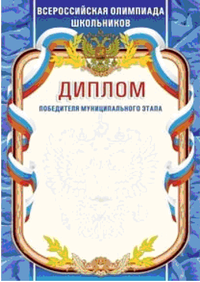 ВСЕРОССИЙСКАЯ ОЛИМПИАДА ШКОЛЬНИКОВ

ДИПЛОМ

ПОБЕДИТЕЛЯ МУНИЦИПАЛЬНОГО ЭТАПА